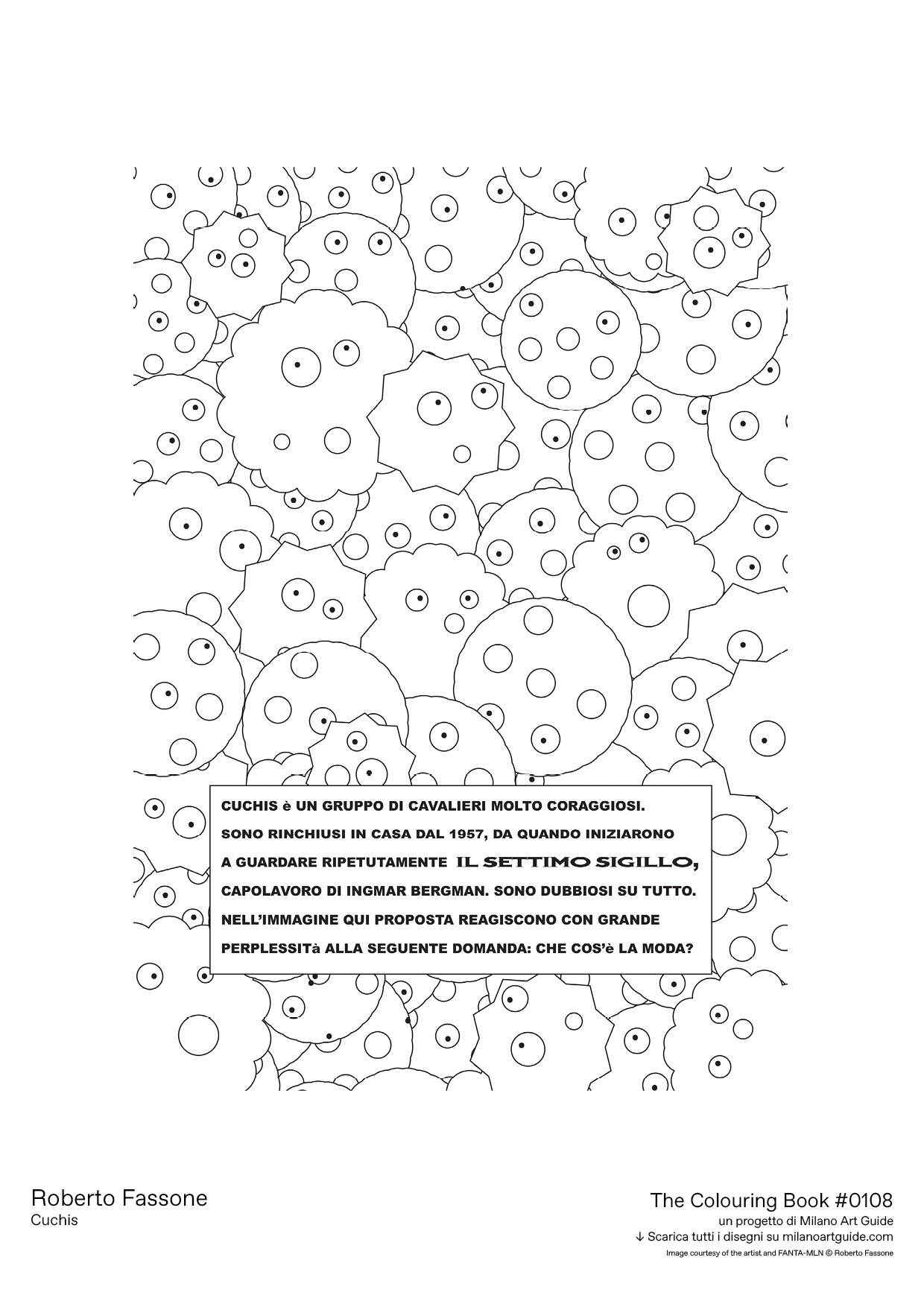 CUCHIS è UN GRUPPO DI CAVALIERI MOLTO CORAGGIOSI. SONO RINCHIUSI IN CASA DAL 1957, DA QUANDO INIZIARONO A GUARDARE RIPETUTAMENTE IL SETTIMO SIGILLO, CAPOLAVORO DI INGMAR BERGMAN. SONO DUBBIOSI SU TUTTO. NELL'IMMAGINE QUI PROPOSTA REAGISCONO CON GRANDE PERPLESSITà ALLA SEGUENTE DOMANDA: CHE COS'è LA MODA?

Roberto Fassone
Cuchis

The Colouring Book #0108
un progetto di Milano Art Guide
↓ Scarica tutti i disegni su milanoartguide.com
Image courtesy of the artist and FANTA-MLN © Roberto Fassone